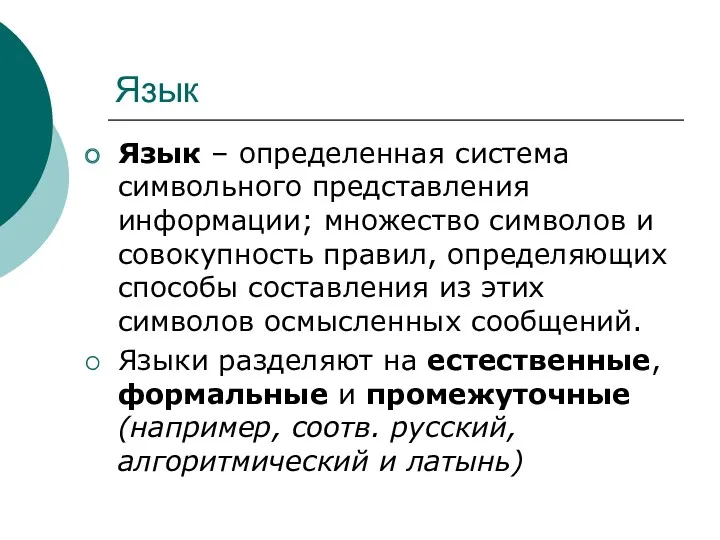 Язык

Язык – определенная система символьного представления информации; множество символов и совокупность правил, определяющих способы составления из этих символов осмысленных сообщений.

Языки разделяют на естественные, формальные и промежуточные (например, соотв. русский, алгоритмический и латынь)